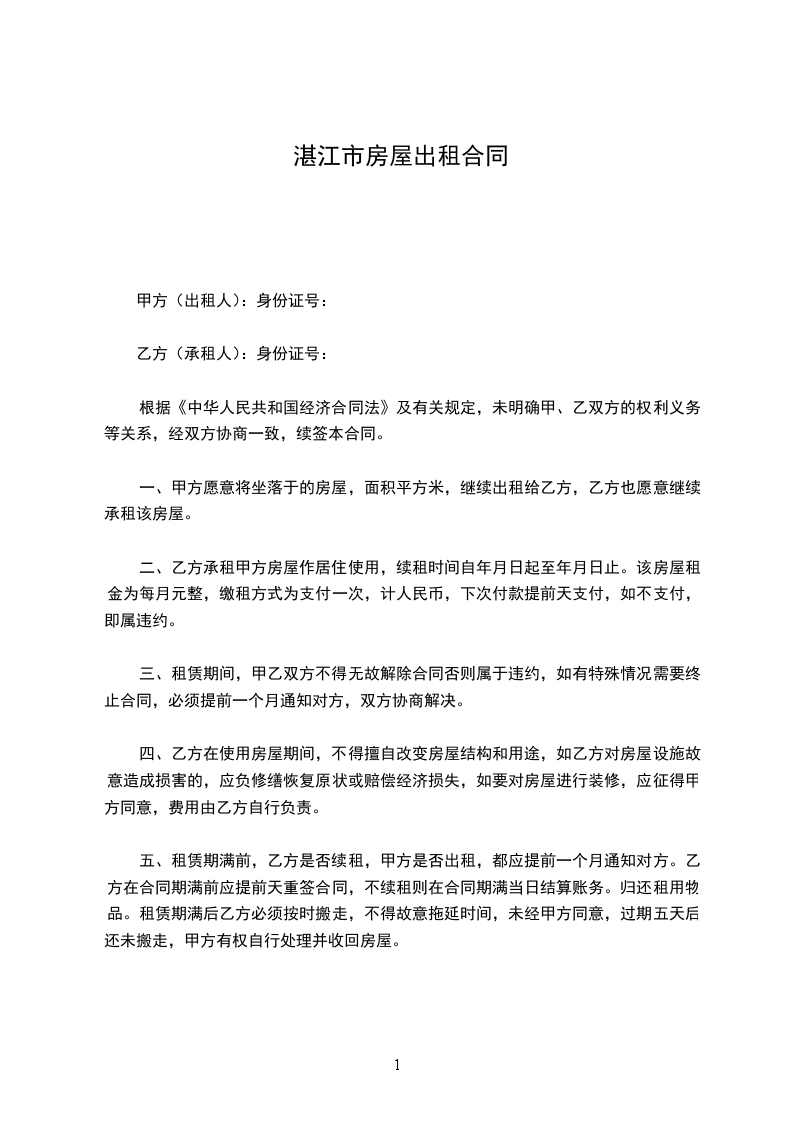 湛江市房屋出租合同

甲方（出租人）：身份证号：

乙方（承租人）：身份证号：

根据《中华人民共和国经济合同法》及有关规定，未明确甲、乙双方的权利义务等关系，经双方协商一致，续签本合同。

一、甲方愿意将坐落于的房屋，面积平方米，继续出租给乙方，乙方也愿意继续承租该房屋。

二、乙方承租甲方房屋作居住使用，续租时间自年月日起至年月日止。该房屋租金为每月元整，缴租方式为支付一次，计人民币，下次付款提前天支付，如不支付，即属违约。

三、租赁期间，甲乙双方不得无故解除合同否则属于违约，如有特殊情况需要终止合同，必须提前一个月通知对方，双方协商解决。

四、乙方在使用房屋期间，不得擅自改变房屋结构和用途，如乙方对房屋设施故意造成损害的，应负修缮恢复原状或赔偿经济损失，如要对房屋进行装修，应征得甲方同意，费用由乙方自行负责。

五、租赁期满前，乙方是否续租，甲方是否出租，都应提前一个月通知对方。乙方在合同期满前应提前天重签合同，不续租则在合同期满当日结算账务。归还租用物品。租赁期满后乙方必须按时搬走，不得故意拖延时间，未经甲方同意，过期五天后还未搬走，甲方有权自行处理并收回房屋。

1